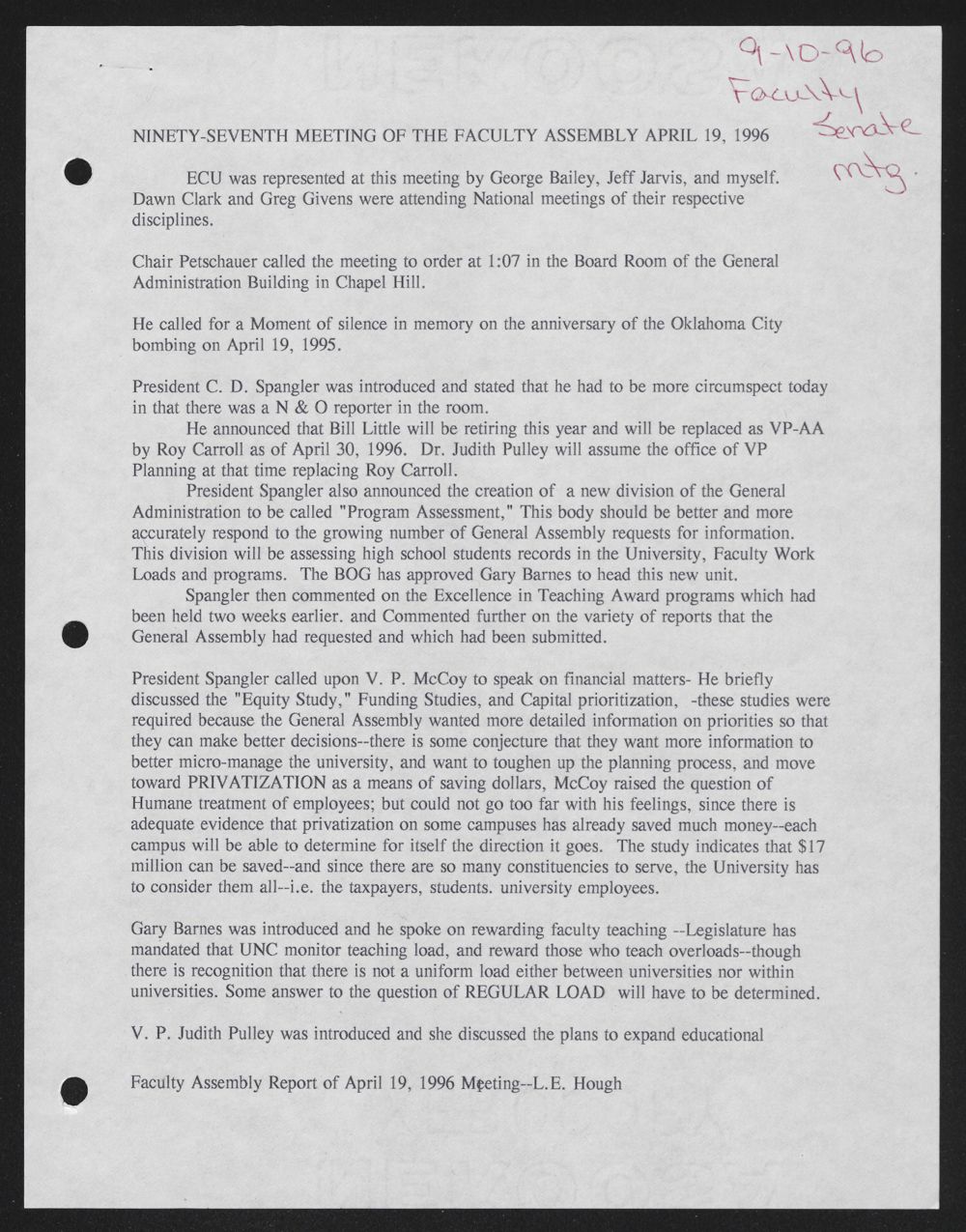 9-10-96
Faculty
Senate
mtg.

NINETY-SEVENTH MEETING OF THE FACULTY ASSEMBLY APRIL 19, 1996

ECU was represented at this meeting by George Bailey, Jeff Jarvis, and myself. Dawn Clark and Greg Givens were attending National meetings of their respective disciplines.

Chair Petschauer called the meeting to order at 1:07 in the Board Room of the General Administration Building in Chapel Hill.

He called for a Moment of silence in memory on the anniversary of the Oklahoma City bombing on April 19, 1995.

President C. D. Spangler was introduced and stated that he had to be more circumspect today in that there was a N & O reporter in the room.

He announced that Bill Little will be retiring this year and will be replaced as VP-AA by Roy Carroll as of April 30, 1996. Dr. Judith Pulley will assume the office of VP Planning at that time replacing Roy Carroll.

President Spangler also announced the creation of a new division of the General Administration to be called "Program Assessment," This body should be better and more accurately respond to the growing number of General Assembly requests for information. This division will be assessing high school students records in the University, Faculty Work Loads and programs. The BOG has approved Gary Barnes to head this new unit.

Spangler then commented on the Excellence in Teaching Award programs which had been held two weeks earlier. and Commented further on the variety of reports that the General Assembly had requested and which had been submitted.

President Spangler called upon V. P. McCoy to speak on financial matters- He briefly discussed the "Equity Study," Funding Studies, and Capital prioritization, -these studies were required because the General Assembly wanted more detailed information on priorities so that they can make better decisions--there is some conjecture that they want more information to better micro-manage the university, and want to toughen up the planning process, and move toward PRIVATIZATION as a means of saving dollars, McCoy raised the question of Humane treatment of employees; but could not go too far with his feelings, since there is adequate evidence that privatization on some campuses has already saved much money--each campus will be able to determine for itself the direction it goes. The study indicates that $17 million can be saved--and since there are so many constituencies to serve, the University has to consider them all--i.e. the taxpayers, students. university employees.

Gary Barnes was introduced and he spoke on rewarding faculty teaching --Legislature has mandated that UNC monitor teaching load, and reward those who teach overloads--though there is recognition that there is not a uniform load either between universities nor within universities. Some answer to the question of REGULAR LOAD will have to be determined.

V. P. Judith Pulley was introduced and she discussed the plans to expand educational

Faculty Assembly Report of April 19, 1996 Meeting--L.E. Hough